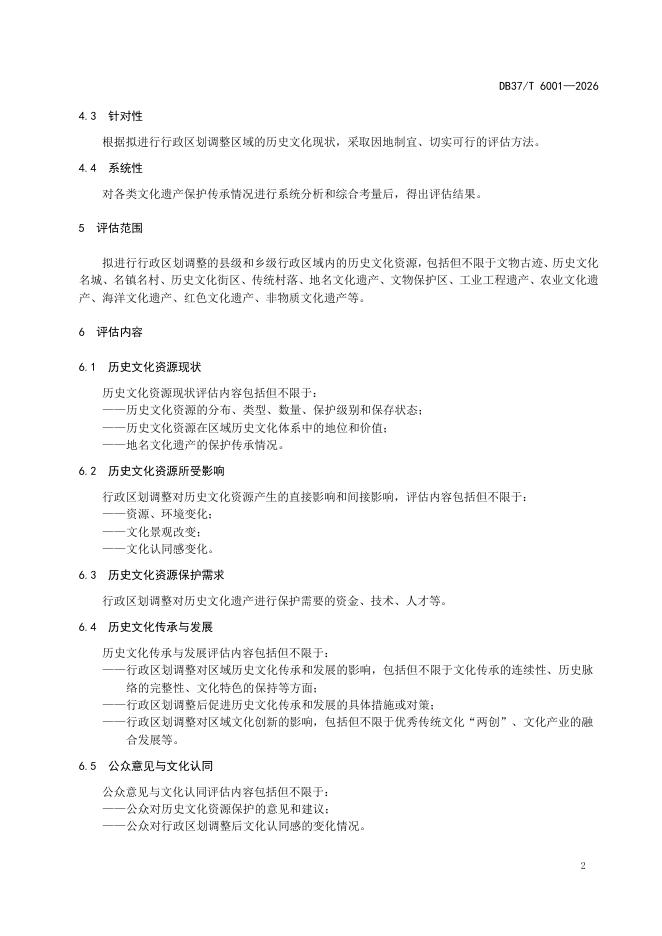 DB37/T 6001—2026

4.3 针对性

根据拟进行行政区划调整区域的历史文化现状，采取因地制宜、切实可行的评估方法。

4.4 系统性

对各类文化遗产保护传承情况进行系统分析和综合考量后，得出评估结果。

5 评估范围

拟进行行政区划调整的县级和乡级行政区域内的历史文化资源，包括但不限于文物古迹、历史文化名城、名镇名村、历史文化街区、传统村落、地名文化遗产、文物保护区、工业工程遗产、农业文化遗产、海洋文化遗产、红色文化遗产、非物质文化遗产等。

6 评估内容

6.1 历史文化资源现状

历史文化资源现状评估内容包括但不限于：
——历史文化资源的分布、类型、数量、保护级别和保存状态；
——历史文化资源在区域历史文化体系中的地位和价值；
——地名文化遗产的保护传承情况。

6.2 历史文化资源所受影响

行政区划调整对历史文化资源产生的直接影响和间接影响，评估内容包括但不限于：
——资源、环境变化；
——文化景观改变；
——文化认同感变化。

6.3 历史文化资源保护需求

行政区划调整对历史文化遗产进行保护需要的资金、技术、人才等。

6.4 历史文化传承与发展

历史文化传承与发展评估内容包括但不限于：
——行政区划调整对区域历史文化传承和发展的影响，包括但不限于文化传承的连续性、历史脉络的完整性、文化特色的保持等方面；
——行政区划调整后促进历史文化传承和发展的具体措施或对策；
——行政区划调整对区域文化创新的影响，包括但不限于优秀传统文化“两创”、文化产业的融合发展等。

6.5 公众意见与文化认同

公众意见与文化认同评估内容包括但不限于：
——公众对历史文化资源保护的意见和建议；
——公众对行政区划调整后文化认同感的变化情况。

2